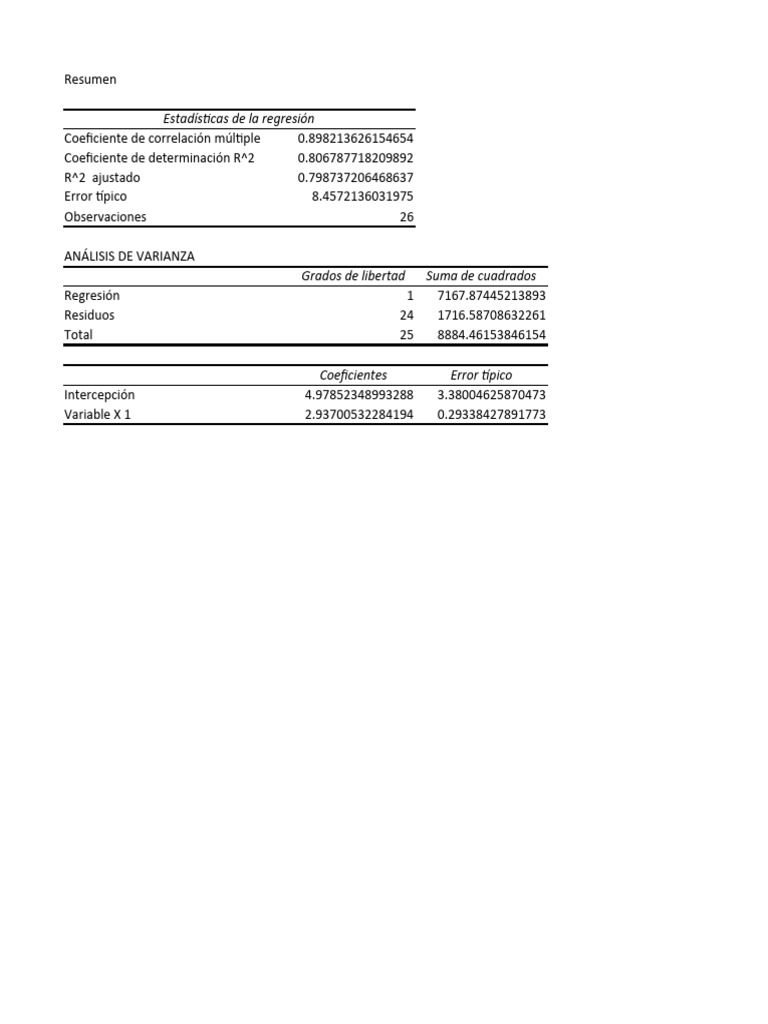 Resumen

| Estadísticas de la regresión | |
|---|---|
| Coeficiente de correlación múltiple | 0.898213626154654 |
| Coeficiente de determinación R^2 | 0.806787718209892 |
| R^2 ajustado | 0.798737206468637 |
| Error típico | 8.4572136031975 |
| Observaciones | 26 |

ANÁLISIS DE VARIANZA

| | Grados de libertad | Suma de cuadrados |
|---|---|---|
| Regresión | 1 | 7167.87445213893 |
| Residuos | 24 | 1716.58708632261 |
| Total | 25 | 8884.46153846154 |

| | Coeficientes | Error típico |
|---|---|---|
| Intercepción | 4.97852348993288 | 3.38004625870473 |
| Variable X 1 | 2.93700532284194 | 0.29338427891773 |